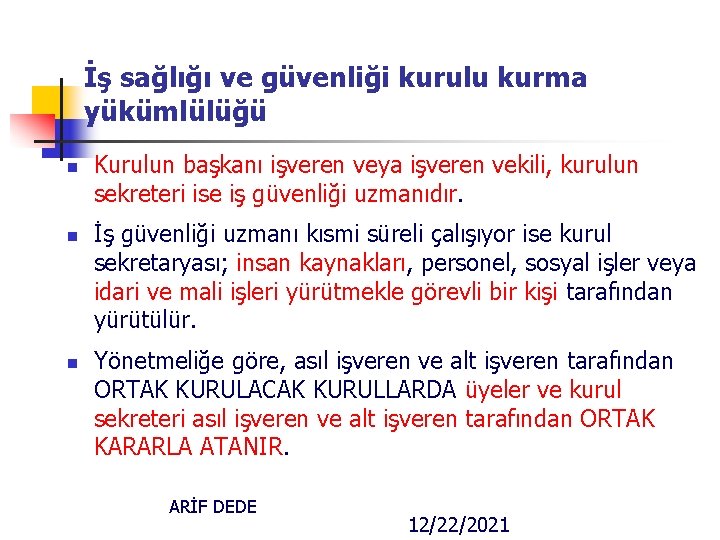 İş sağlığı ve güvenliği kurulu kurma yükümlülüğü

Kurulun başkanı işveren veya işveren vekili, kurulun sekreteri ise iş güvenliği uzmanıdır.

İş güvenliği uzmanı kısmi süreli çalışıyor ise kurul sekretaryası; insan kaynakları, personel, sosyal işler veya idari ve mali işleri yürütmekle görevli bir kişi tarafından yürütülür.

Yönetmeliğe göre, asıl işveren ve alt işveren tarafından ORTAK KURULACAK KURULLARDA üyeler ve kurul sekreteri asıl işveren ve alt işveren tarafından ORTAK KARARLA ATANIR.

ARİF DEDE

12/22/2021